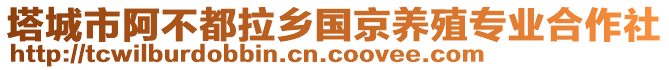 塔城市阿不都拉乡国京养殖专业合作社
http://tcwilburdobbin.cn.coovee.com